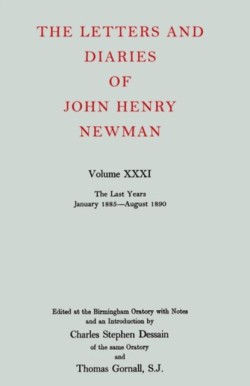 THE LETTERS AND DIARIES OF JOHN HENRY NEWMAN

Volume XXXI

The Last Years
January 1885—August 1890

Edited at the Birmingham Oratory with Notes and an Introduction by
Charles Stephen Dessain
of the same Oratory
and
Thomas Gornall, S.J.